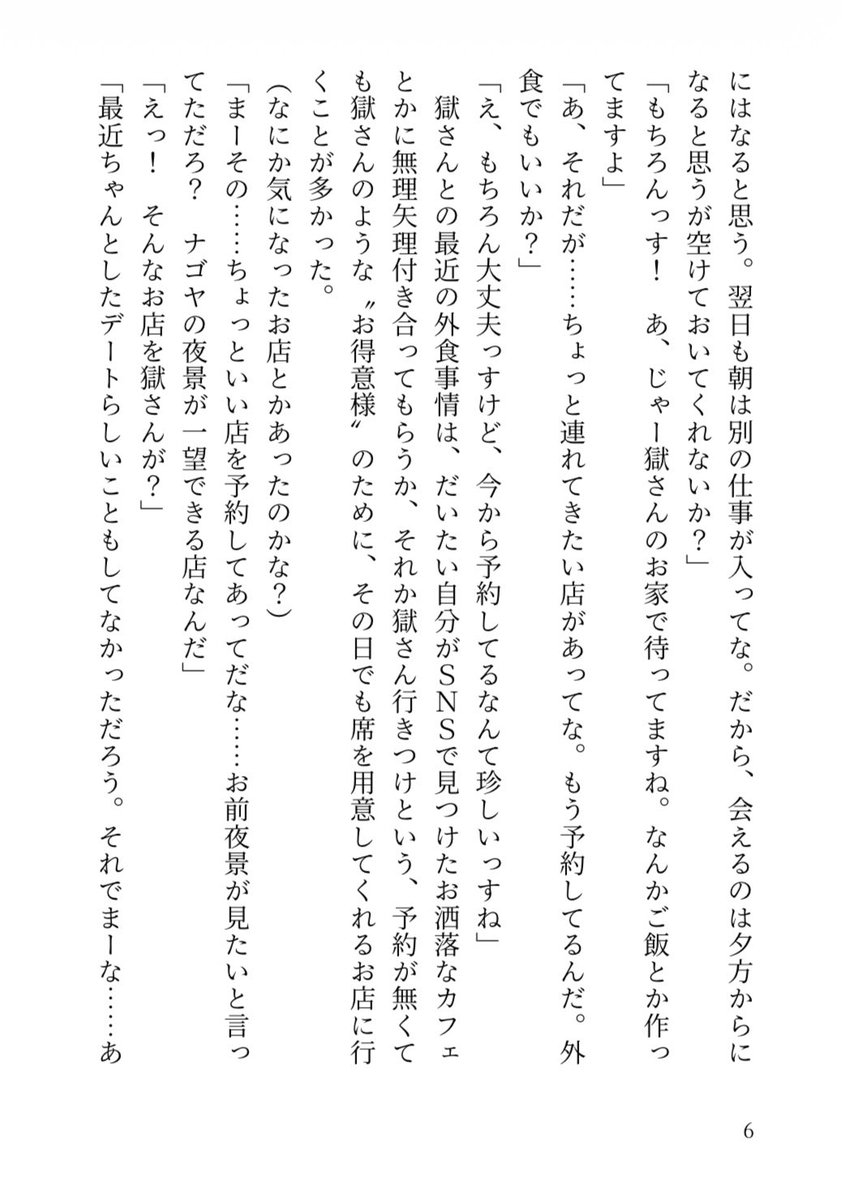 にはなると思う。翌日も朝は別の仕事が入ってな。だから、会えるのは夕方からになると思うが空けておいてくれないか？」
「もちろんっす！　あ、じゃー獄さんのお家で待ってますね。なんかご飯とか作ってますよ」
「あ、それだが……ちょっと連れてきたい店があってな。もう予約してるんだ。外食でもいいか？」
「え、もちろん大丈夫っすけど、今から予約してるなんて珍しいっすね」
獄さんとの最近の外食事情は、だいたい自分がＳＮＳで見つけたお洒落なカフェとかに無理矢理付き合ってもらうか、それか獄さん行きつけという、予約が無くても獄さんのような〝お得意様〟のために、その日でも席を用意してくれるお店に行くことが多かった。
（なにか気になったお店とかあったのかな？）
「まーその……ちょっといい店を予約してあってだな……お前夜景が見たいと言ってただろ？　ナゴヤの夜景が一望できる店なんだ」
「えっ！　そんなお店を獄さんが？」
「最近ちゃんとしたデートらしいこともしてなかっただろう。それでまーな……あ

6